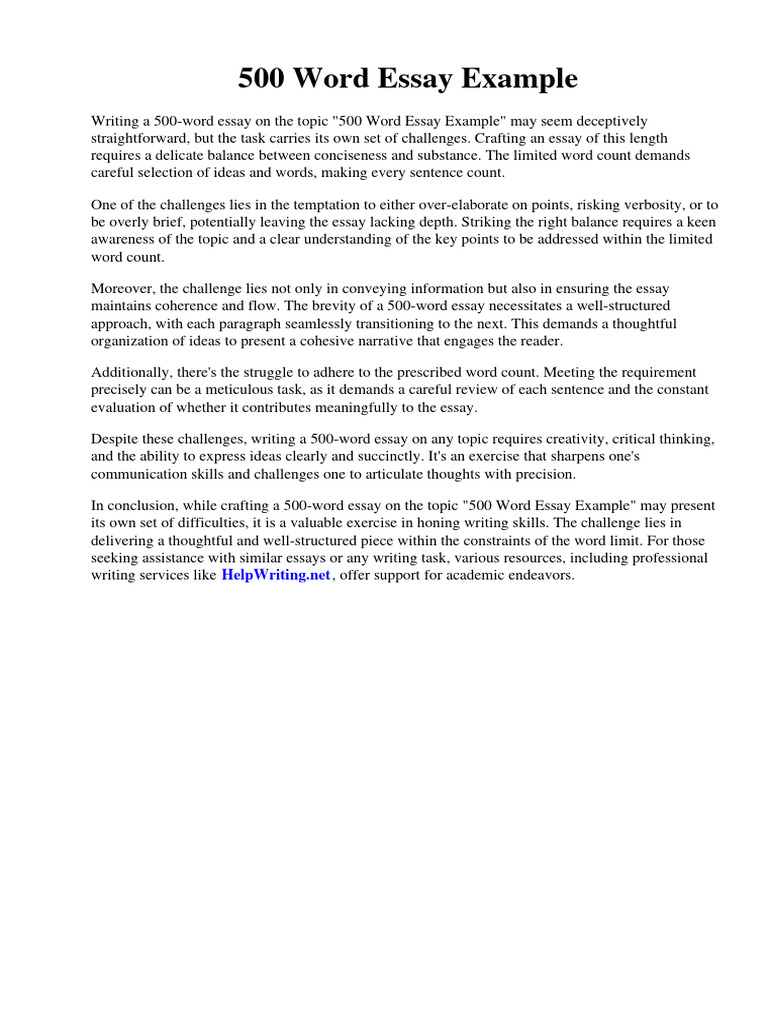 500 Word Essay Example

Writing a 500-word essay on the topic "500 Word Essay Example" may seem deceptively straightforward, but the task carries its own set of challenges. Crafting an essay of this length requires a delicate balance between conciseness and substance. The limited word count demands careful selection of ideas and words, making every sentence count.

One of the challenges lies in the temptation to either over-elaborate on points, risking verbosity, or to be overly brief, potentially leaving the essay lacking depth. Striking the right balance requires a keen awareness of the topic and a clear understanding of the key points to be addressed within the limited word count.

Moreover, the challenge lies not only in conveying information but also in ensuring the essay maintains coherence and flow. The brevity of a 500-word essay necessitates a well-structured approach, with each paragraph seamlessly transitioning to the next. This demands a thoughtful organization of ideas to present a cohesive narrative that engages the reader.

Additionally, there's the struggle to adhere to the prescribed word count. Meeting the requirement precisely can be a meticulous task, as it demands a careful review of each sentence and the constant evaluation of whether it contributes meaningfully to the essay.

Despite these challenges, writing a 500-word essay on any topic requires creativity, critical thinking, and the ability to express ideas clearly and succinctly. It's an exercise that sharpens one's communication skills and challenges one to articulate thoughts with precision.

In conclusion, while crafting a 500-word essay on the topic "500 Word Essay Example" may present its own set of difficulties, it is a valuable exercise in honing writing skills. The challenge lies in delivering a thoughtful and well-structured piece within the constraints of the word limit. For those seeking assistance with similar essays or any writing task, various resources, including professional writing services like HelpWriting.net, offer support for academic endeavors.